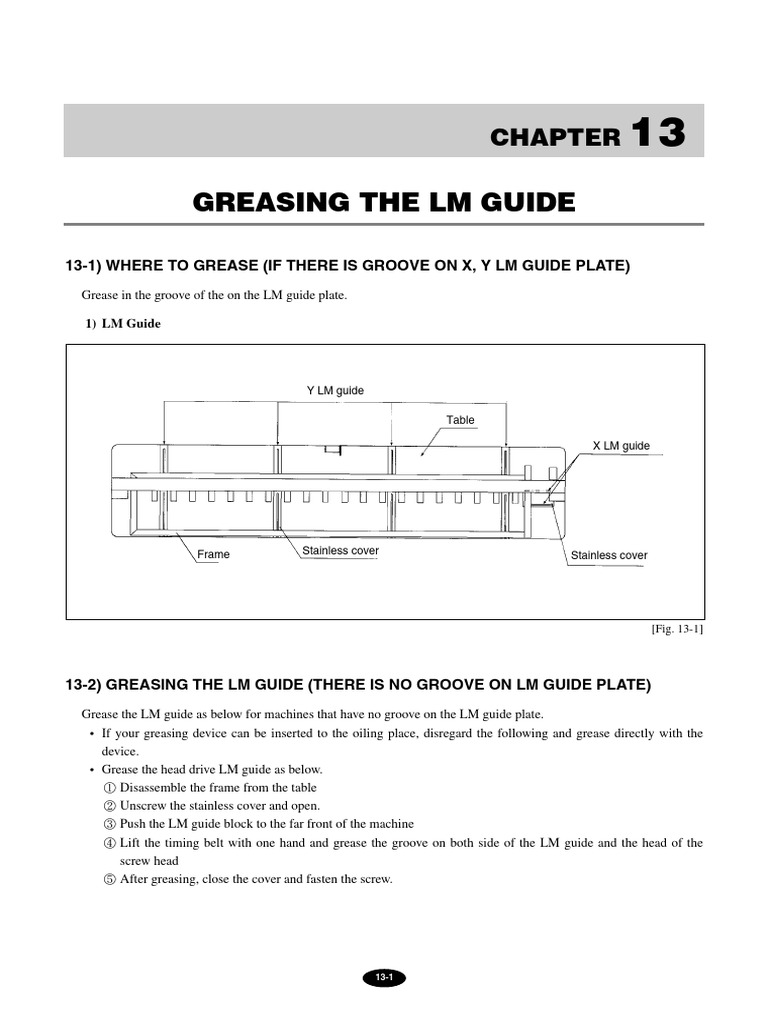 CHAPTER 13

GREASING THE LM GUIDE

13-1) WHERE TO GREASE (IF THERE IS GROOVE ON X, Y LM GUIDE PLATE)

Grease in the groove of the on the LM guide plate.

1) LM Guide

Y LM guide

Table

X LM guide

Frame

Stainless cover

Stainless cover

[Fig. 13-1]

13-2) GREASING THE LM GUIDE (THERE IS NO GROOVE ON LM GUIDE PLATE)

Grease the LM guide as below for machines that have no groove on the LM guide plate.

• If your greasing device can be inserted to the oiling place, disregard the following and grease directly with the device.

• Grease the head drive LM guide as below.

① Disassemble the frame from the table

② Unscrew the stainless cover and open.

③ Push the LM guide block to the far front of the machine

④ Lift the timing belt with one hand and grease the groove on both side of the LM guide and the head of the screw head

⑤ After greasing, close the cover and fasten the screw.

13-1